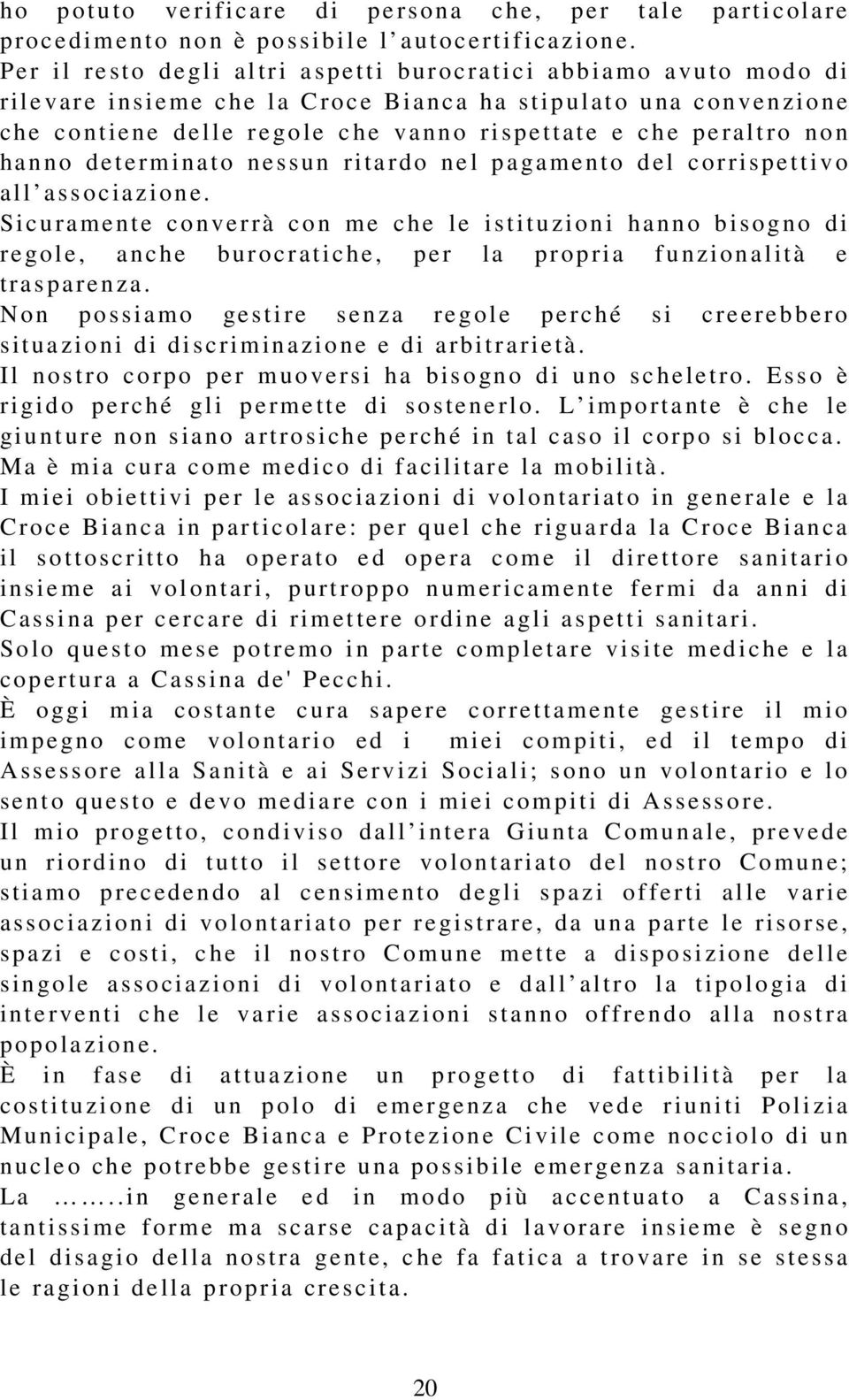 ho potuto verificare di persona che, per tale particolare procedimento non è possibile l'autocertificazione.
Per il resto degli altri aspetti burocratici abbiamo avuto modo di rilevare insieme che la Croce Bianca ha stipulato una convenzione che contiene delle regole che vanno rispettate e che peraltro non hanno determinato nessun ritardo nel pagamento del corrispettivo all'associazione.
Sicuramente converrà con me che le istituzioni hanno bisogno di regole, anche burocratiche, per la propria funzionalità e trasparenza.
Non possiamo gestire senza regole perché si creerebbero situazioni di discriminazione e di arbitrarietà.
Il nostro corpo per muoversi ha bisogno di uno scheletro. Esso è rigido perché gli permette di sostenerlo. L'importante è che le giunture non siano artrosiche perché in tal caso il corpo si blocca. Ma è mia cura come medico di facilitare la mobilità.
I miei obiettivi per le associazioni di volontariato in generale e la Croce Bianca in particolare: per quel che riguarda la Croce Bianca il sottoscritto ha operato ed opera come il direttore sanitario insieme ai volontari, purtroppo numericamente fermi da anni di Cassina per cercare di rimettere ordine agli aspetti sanitari.
Solo questo mese potremo in parte completare visite mediche e la copertura a Cassina de' Pecchi.
È oggi mia costante cura sapere correttamente gestire il mio impegno come volontario ed i miei compiti, ed il tempo di Assessore alla Sanità e ai Servizi Sociali; sono un volontario e lo sento questo e devo mediare con i miei compiti di Assessore.
Il mio progetto, condiviso dall'intera Giunta Comunale, prevede un riordino di tutto il settore volontariato del nostro Comune; stiamo precedendo al censimento degli spazi offerti alle varie associazioni di volontariato per registrare, da una parte le risorse, spazi e costi, che il nostro Comune mette a disposizione delle singole associazioni di volontariato e dall'altro la tipologia di interventi che le varie associazioni stanno offrendo alla nostra popolazione.
È in fase di attuazione un progetto di fattibilità per la costituzione di un polo di emergenza che vede riuniti Polizia Municipale, Croce Bianca e Protezione Civile come nocciolo di un nucleo che potrebbe gestire una possibile emergenza sanitaria.
La …….in generale ed in modo più accentuato a Cassina, tantissime forme ma scarse capacità di lavorare insieme è segno del disagio della nostra gente, che fa fatica a trovare in se stessa le ragioni della propria crescita.

20